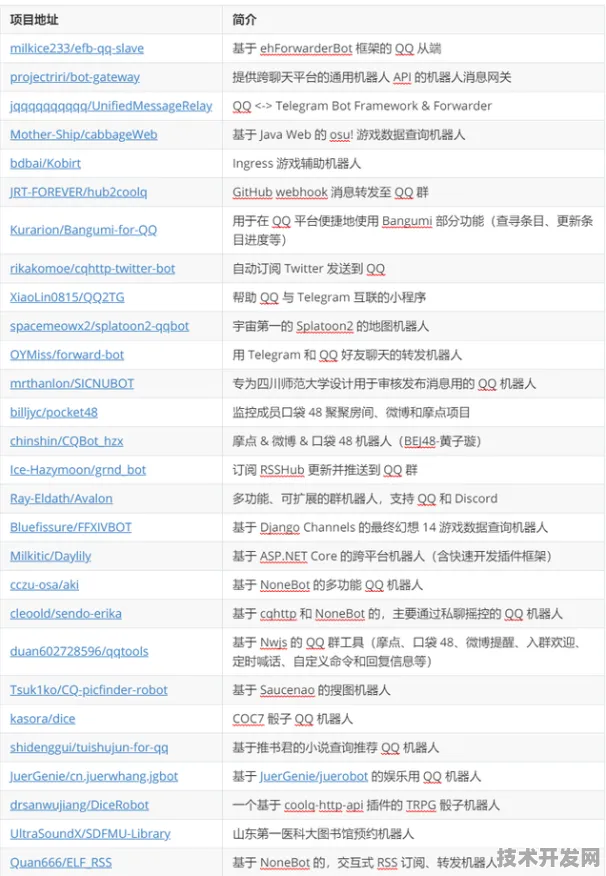 | 项目地址 | 简介 |
|---|---|
| milkice233/efb-qq-slave | 基于 ehForwarderBot 框架的 QQ 从端 |
| projectriri/bot-gateway | 提供跨聊天平台的通用机器人 API 的机器人消息网关 |
| jqqqqqqqqqq/UnifiedMessageRelay | QQ <-> Telegram Bot Framework & Forwarder |
| Mother-Ship/cabbageWeb | 基于 Java Web 的 osu! 游戏数据查询机器人 |
| bdbai/Kobirt | Ingress 游戏辅助机器人 |
| JRT-FOREVER/hub2coolq | GitHub webhook 消息转发至 QQ 群 |
| Kurarion/Bangumi-for-QQ | 用于在 QQ 平台便捷地使用 Bangumi 部分功能（查寻条目、更新条目进度等） |
| rikakomoe/cqhttp-twitter-bot | 自动订阅 Twitter 发送到 QQ |
| XiaoLin0815/QQ2TG | 帮助 QQ 与 Telegram 互联的小程序 |
| spacemeowx2/splatoon2-qqbot | 宇宙第一的 Splatoon2 的地图机器人 |
| OYMiss/forward-bot | 用 Telegram 和 QQ 好友聊天的转发机器人 |
| mrthanlon/SICNUBOT | 专为四川师范大学设计用于审核发布消息用的 QQ 机器人 |
| billjyc/pocket48 | 监控成员口袋 48 聚聚房间、微博和摩点项目 |
| chinshin/CQBot_hzx | 摩点 & 微博 & 口袋 48 机器人（BEJ48-黄子璇） |
| Ice-Hazymoon/grnd_bot | 订阅 RSSHub 更新并推送到 QQ 群 |
| Ray-Eldath/Avalon | 多功能、可扩展的群机器人，支持 QQ 和 Discord |
| Bluefissure/FFXIVBOT | 基于 Django Channels 的最终幻想 14 游戏数据查询机器人 |
| Milkitic/Daylily | 基于 ASP.NET Core 的跨平台机器人（含快速开发插件框架） |
| cczu-osa/aki | 基于 NoneBot 的多功能 QQ 机器人 |
| cleoold/sendo-erika | 基于 cqhttp 和 NoneBot 的，主要通过私聊摇控的 QQ 机器人 |
| duan602728596/qqtools | 基于 Nwjs 的 QQ 群工具（摩点、口袋 48、微博提醒、入群欢迎、定时喊话、自定义命令和回复信息等） |
| Tsuk1ko/CQ-picfinder-robot | 基于 Saucenao 的搜图机器人 |
| kasora/dice | COC7 骰子 QQ 机器人 |
| shidenggui/tuishujun-for-qq | 基于推书君的小说查询推荐 QQ 机器人 |
| JuerGenie/cn.juerwhang.jgbot | 基于 JuerGenie/juerobot 的娱乐用 QQ 机器人 |
| drsanwujiang/DiceRobot | 一个基于 coolq-http-api 插件的 TRPG 骰子机器人 |
| UltraSoundX/SDFMU-Library | 山东第一医科大图书馆预约机器人 |
| Quan666/ELF_RSS | 基于 NoneBot 的，交互式 RSS 订阅、转发机器人 |

技术开发网